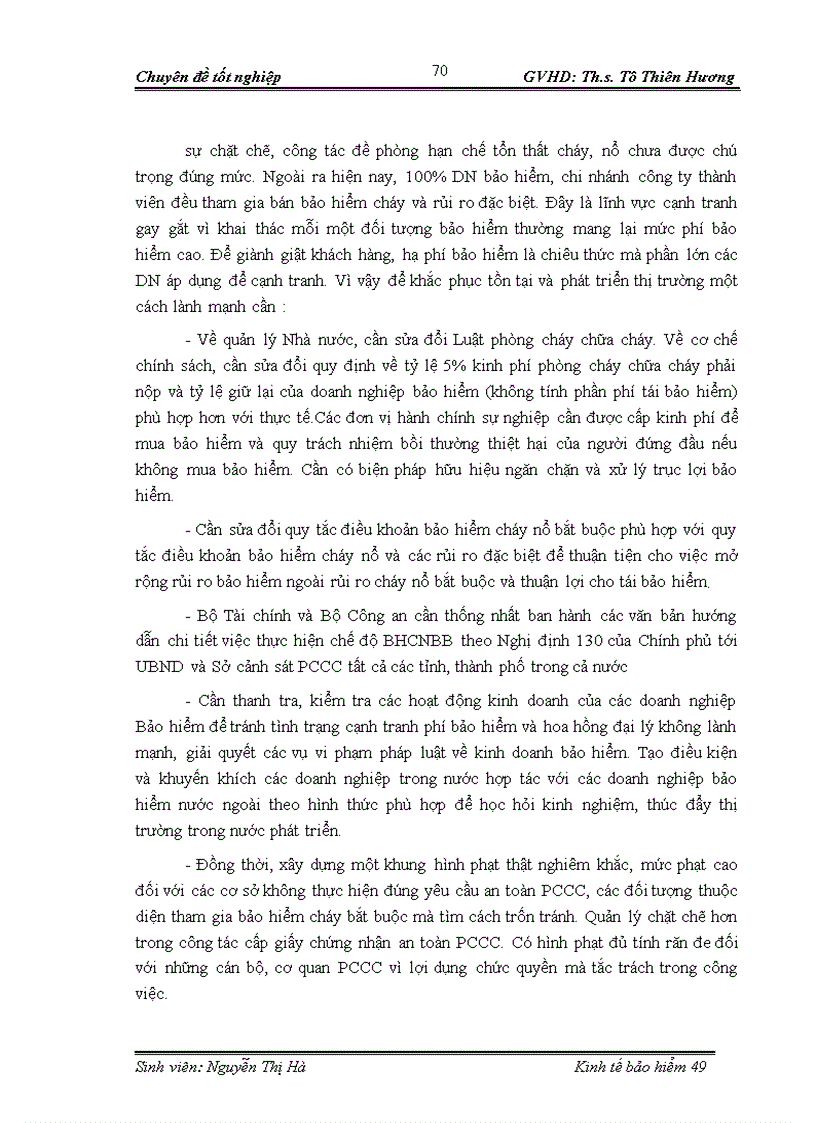 Chuyên đề tốt nghiệp

70

GVHD: Th.s. Tô Thiên Hương

sự chặt chẽ, công tác đề phòng hạn chế tổn thất cháy, nổ chưa được chú trọng đúng mức. Ngoài ra hiện nay, 100% DN bảo hiểm, chi nhánh công ty thành viên đều tham gia bán bảo hiểm cháy và rủi ro đặc biệt. Đây là lĩnh vực cạnh tranh gay gắt vì khai thác mỗi một đối tượng bảo hiểm thường mang lại mức phí bảo hiểm cao. Để giành giật khách hàng, hạ phí bảo hiểm là chiêu thức mà phần lớn các DN áp dụng để cạnh tranh. Vì vậy để khắc phục tồn tại và phát triển thị trường một cách lành mạnh cần :

- Về quản lý Nhà nước, cần sửa đổi Luật phòng cháy chữa cháy. Về cơ chế chính sách, cần sửa đổi quy định về tỷ lệ 5% kinh phí phòng cháy chữa cháy phải nộp và tỷ lệ giữ lại của doanh nghiệp bảo hiểm (không tính phần phí tái bảo hiểm) phù hợp hơn với thực tế.Các đơn vị hành chính sự nghiệp cần được cấp kinh phí để mua bảo hiểm và quy trách nhiệm bồi thường thiệt hại của người đứng đầu nếu không mua bảo hiểm. Cần có biện pháp hữu hiệu ngăn chặn và xử lý trục lợi bảo hiểm.

- Cần sửa đổi quy tắc điều khoản bảo hiểm cháy nổ bắt buộc phù hợp với quy tắc điều khoản bảo hiểm cháy nổ và các rủi ro đặc biệt để thuận tiện cho việc mở rộng rủi ro bảo hiểm ngoài rủi ro cháy nổ bắt buộc và thuận lợi cho tái bảo hiểm.

- Bộ Tài chính và Bộ Công an cần thống nhất ban hành các văn bản hướng dẫn chi tiết việc thực hiện chế độ BHCNBB theo Nghị định 130 của Chính phủ tới UBND và Sở cảnh sát PCCC tất cả các tỉnh, thành phố trong cả nước

- Cần thanh tra, kiểm tra các hoạt động kinh doanh của các doanh nghiệp Bảo hiểm để tránh tình trạng cạnh tranh phí bảo hiểm và hoa hồng đại lý không lành mạnh, giải quyết các vụ vi phạm pháp luật về kinh doanh bảo hiểm. Tạo điều kiện và khuyến khích các doanh nghiệp trong nước hợp tác với các doanh nghiệp bảo hiểm nước ngoài theo hình thức phù hợp để học hỏi kinh nghiệm, thúc đẩy thị trường trong nước phát triển.

- Đồng thời, xây dựng một khung hình phạt thật nghiêm khắc, mức phạt cao đối với các cơ sở không thực hiện đúng yêu cầu an toàn PCCC, các đối tượng thuộc diện tham gia bảo hiểm cháy bắt buộc mà tìm cách trốn tránh. Quản lý chặt chẽ hơn trong công tác cấp giấy chứng nhận an toàn PCCC. Có hình phạt đủ tính răn đe đối với những cán bộ, cơ quan PCCC vì lợi dụng chức quyền mà tắc trách trong công việc.

Sinh viên: Nguyễn Thị Hà

Kinh tế bảo hiểm 49